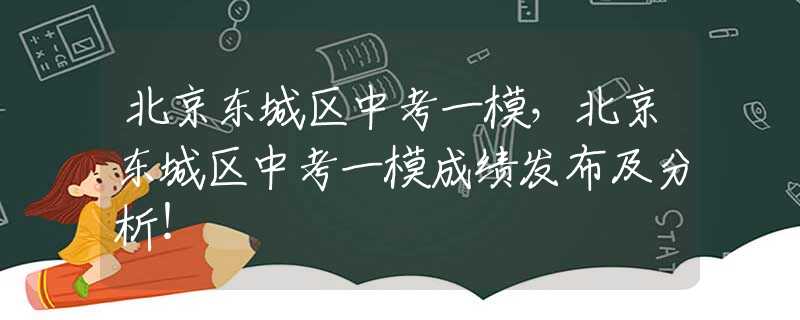 北京东城区中考一模，北京东城区中考一模成绩发布及分析！